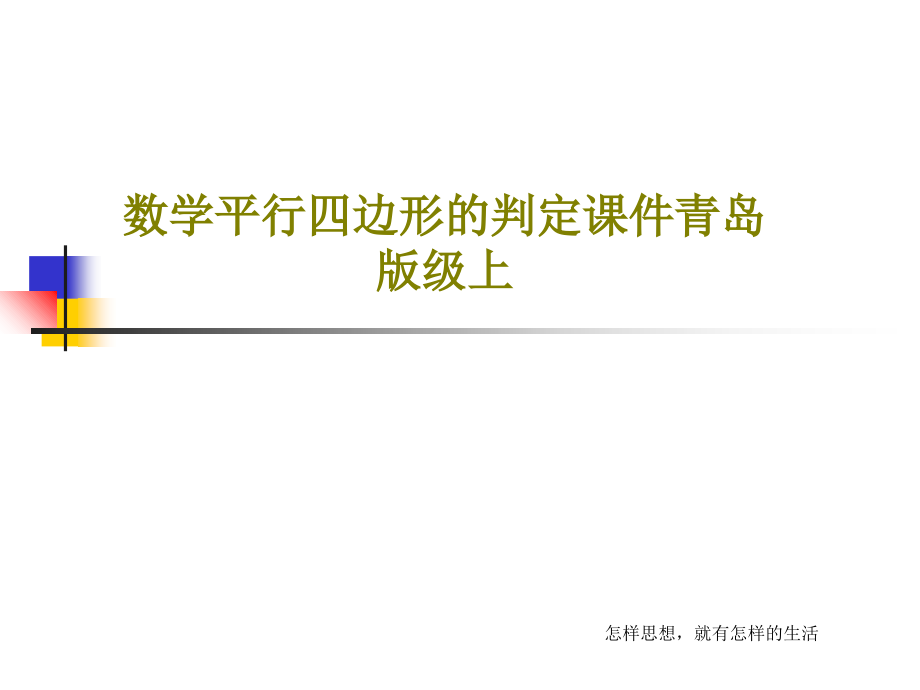 数学平行四边形的判定课件青岛版级上

怎样思想，就有怎样的生活